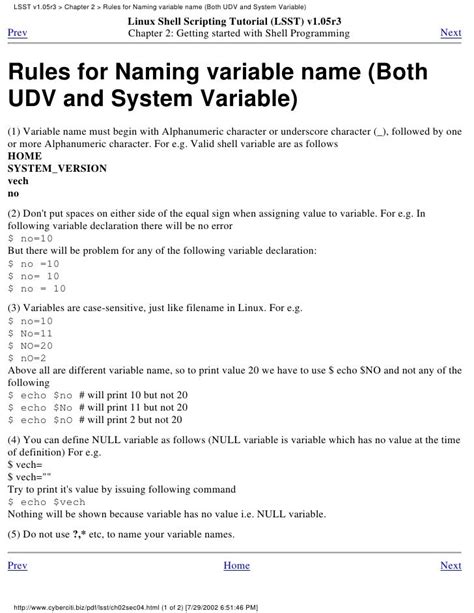 LSST v1.05r3 > Chapter 2 > Rules for Naming variable name (Both UDV and System Variable)

Linux Shell Scripting Tutorial (LSST) v1.05r3

Prev Chapter 2: Getting started with Shell Programming Next

Rules for Naming variable name (Both UDV and System Variable)

(1) Variable name must begin with Alphanumeric character or underscore character (_), followed by one or more Alphanumeric character. For e.g. Valid shell variable are as follows
HOME
SYSTEM_VERSION
vech
no

(2) Don't put spaces on either side of the equal sign when assigning value to variable. For e.g. In following variable declaration there will be no error
$ no=10
But there will be problem for any of the following variable declaration:
$ no =10
$ no= 10
$ no = 10

(3) Variables are case-sensitive, just like filename in Linux. For e.g.
$ no=10
$ No=11
$ NO=20
$ nO=2
Above all are different variable name, so to print value 20 we have to use $ echo $NO and not any of the following
$ echo $no # will print 10 but not 20
$ echo $No # will print 11 but not 20
$ echo $nO # will print 2 but not 20

(4) You can define NULL variable as follows (NULL variable is variable which has no value at the time of definition) For e.g.
$ vech=
$ vech=""
Try to print it's value by issuing following command
$ echo $vech
Nothing will be shown because variable has no value i.e. NULL variable.

(5) Do not use ?,* etc, to name your variable names.

Prev Home Next

http://www.cyberciti.biz/pdf/lsst/ch02sec04.html (1 of 2) [7/29/2002 6:51:46 PM]